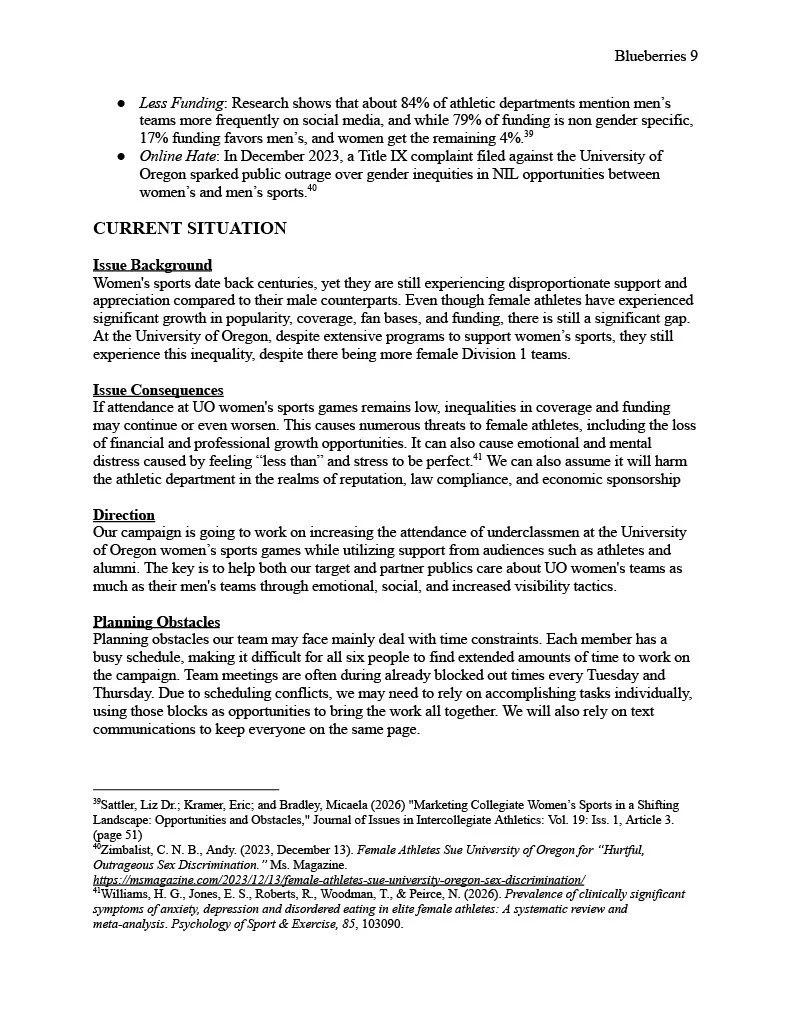 Blueberries 9

• Less Funding: Research shows that about 84% of athletic departments mention men's teams more frequently on social media, and while 79% of funding is non gender specific, 17% funding favors men's, and women get the remaining 4%.$^{39}$
• Online Hate: In December 2023, a Title IX complaint filed against the University of Oregon sparked public outrage over gender inequities in NIL opportunities between women's and men's sports.$^{40}$

CURRENT SITUATION

Issue Background
Women's sports date back centuries, yet they are still experiencing disproportionate support and appreciation compared to their male counterparts. Even though female athletes have experienced significant growth in popularity, coverage, fan bases, and funding, there is still a significant gap. At the University of Oregon, despite extensive programs to support women's sports, they still experience this inequality, despite there being more female Division 1 teams.

Issue Consequences
If attendance at UO women's sports games remains low, inequalities in coverage and funding may continue or even worsen. This causes numerous threats to female athletes, including the loss of financial and professional growth opportunities. It can also cause emotional and mental distress caused by feeling "less than" and stress to be perfect.$^{41}$ We can also assume it will harm the athletic department in the realms of reputation, law compliance, and economic sponsorship

Direction
Our campaign is going to work on increasing the attendance of underclassmen at the University of Oregon women's sports games while utilizing support from audiences such as athletes and alumni. The key is to help both our target and partner publics care about UO women's teams as much as their men's teams through emotional, social, and increased visibility tactics.

Planning Obstacles
Planning obstacles our team may face mainly deal with time constraints. Each member has a busy schedule, making it difficult for all six people to find extended amounts of time to work on the campaign. Team meetings are often during already blocked out times every Tuesday and Thursday. Due to scheduling conflicts, we may need to rely on accomplishing tasks individually, using those blocks as opportunities to bring the work all together. We will also rely on text communications to keep everyone on the same page.

$^{39}$Sattler, Liz Dr.; Kramer, Eric; and Bradley, Micaela (2026) "Marketing Collegiate Women's Sports in a Shifting Landscape: Opportunities and Obstacles," Journal of Issues in Intercollegiate Athletics: Vol. 19: Iss. 1, Article 3. (page 51)
$^{40}$Zimbalist, C. N. B., Andy. (2023, December 13). Female Athletes Sue University of Oregon for "Hurtful, Outrageous Sex Discrimination." Ms. Magazine. https://msmagazine.com/2023/12/13/female-athletes-sue-university-oregon-sex-discrimination/
$^{41}$Williams, H. G., Jones, E. S., Roberts, R., Woodman, T., & Peirce, N. (2026). Prevalence of clinically significant symptoms of anxiety, depression and disordered eating in elite female athletes: A systematic review and meta-analysis. Psychology of Sport & Exercise, 85, 103090.